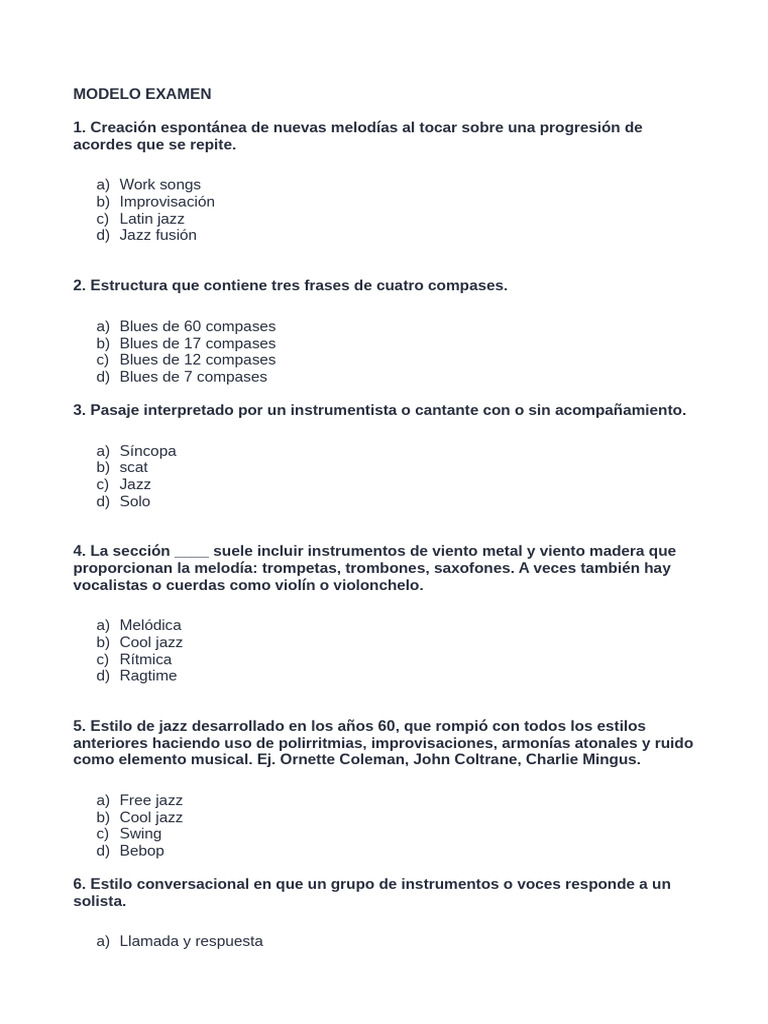 MODELO EXAMEN

1. Creación espontánea de nuevas melodías al tocar sobre una progresión de acordes que se repite.

a) Work songs
b) Improvisación
c) Latin jazz
d) Jazz fusión

2. Estructura que contiene tres frases de cuatro compases.

a) Blues de 60 compases
b) Blues de 17 compases
c) Blues de 12 compases
d) Blues de 7 compases

3. Pasaje interpretado por un instrumentista o cantante con o sin acompañamiento.

a) Síncopa
b) scat
c) Jazz
d) Solo

4. La sección ____ suele incluir instrumentos de viento metal y viento madera que proporcionan la melodía: trompetas, trombones, saxofones. A veces también hay vocalistas o cuerdas como violín o violonchelo.

a) Melódica
b) Cool jazz
c) Rítmica
d) Ragtime

5. Estilo de jazz desarrollado en los años 60, que rompió con todos los estilos anteriores haciendo uso de polirritmias, improvisaciones, armonías atonales y ruido como elemento musical. Ej. Ornette Coleman, John Coltrane, Charlie Mingus.

a) Free jazz
b) Cool jazz
c) Swing
d) Bebop

6. Estilo conversacional en que un grupo de instrumentos o voces responde a un solista.

a) Llamada y respuesta